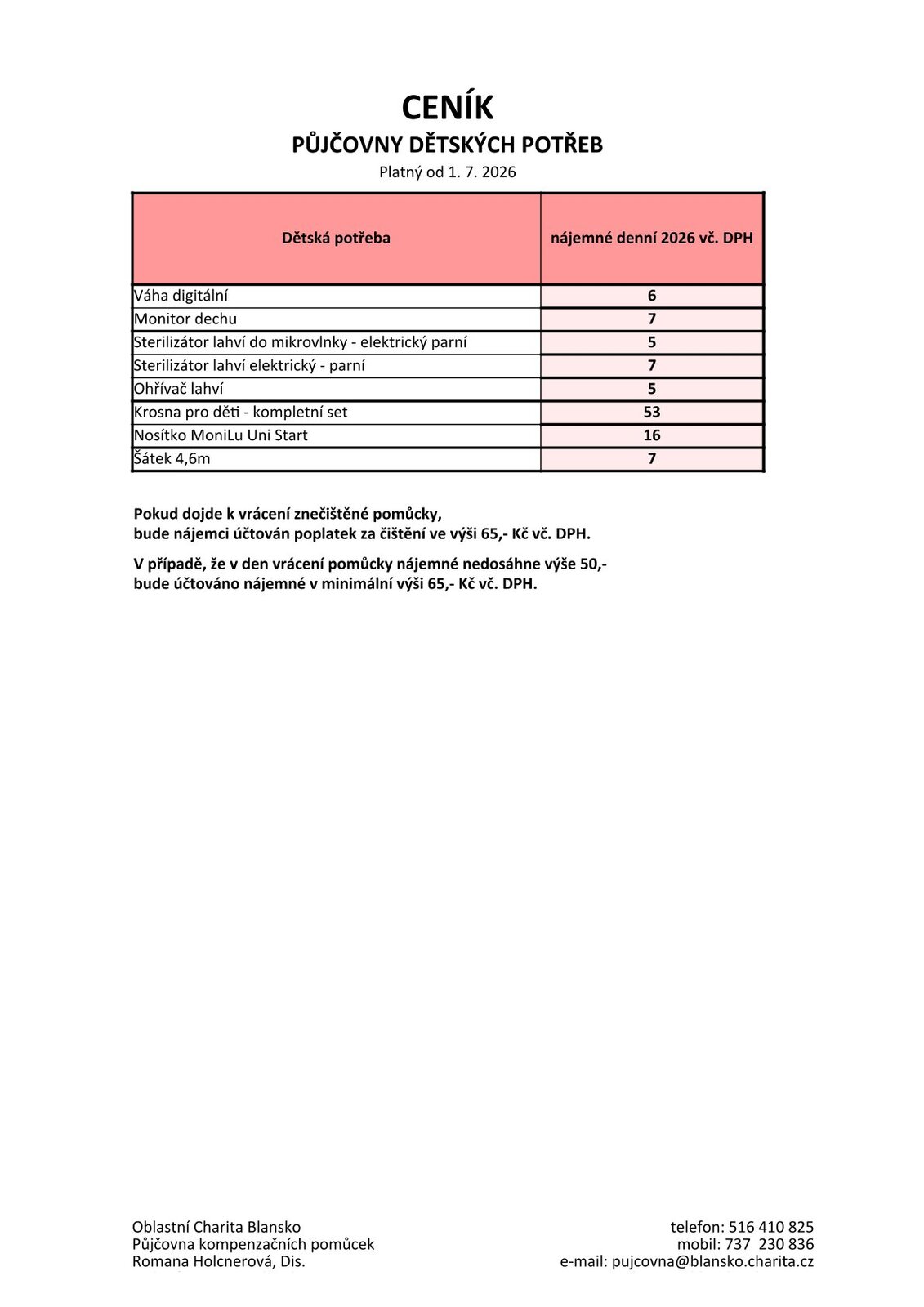 CENÍK
PŮJČOVNY DĚTSKÝCH POTŘEB
Platný od 1. 7. 2026

| Dětská potřeba | nájemné denní 2026 vč. DPH |
|---|---|
| Váha digitální | 6 |
| Monitor dechu | 7 |
| Sterilizátor lahví do mikrovlnky - elektrický parní | 5 |
| Sterilizátor lahví elektrický - parní | 7 |
| Ohřívač lahví | 5 |
| Krosna pro děti - kompletní set | 53 |
| Nosítko MoniLu Uni Start | 16 |
| Šátek 4,6m | 7 |

Pokud dojde k vrácení znečištěné pomůcky, bude nájemci účtován poplatek za čištění ve výši 65,- Kč vč. DPH.

V případě, že v den vrácení pomůcky nájemné nedosáhne výše 50,- bude účtováno nájemné v minimální výši 65,- Kč vč. DPH.

Oblastní Charita Blansko
Půjčovna kompenzačních pomůcek
Romana Holcnerová, Dis.

telefon: 516 410 825
mobil: 737 230 836
e-mail: pujcovna@blansko.charita.cz